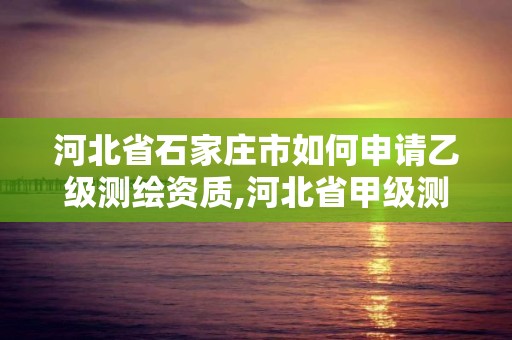 河北省石家庄市如何申请乙级测绘资质,河北省甲级测